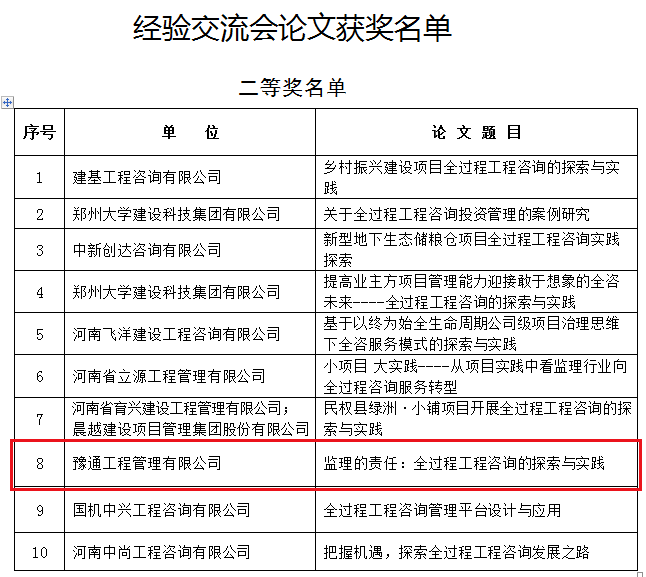 经验交流会论文获奖名单

二等奖名单

| 序号 | 单　位 | 论 文 题 目 |
|---|---|---|
| 1 | 建基工程咨询有限公司 | 乡村振兴建设项目全过程工程咨询的探索与实践 |
| 2 | 郑州大学建设科技集团有限公司 | 关于全过程工程咨询投资管理的案例研究 |
| 3 | 中新创达咨询有限公司 | 新型地下生态储粮仓项目全过程工程咨询实践探索 |
| 4 | 郑州大学建设科技集团有限公司 | 提高业主方项目管理能力迎接敢于想象的全咨未来----全过程工程咨询的探索与实践 |
| 5 | 河南飞洋建设工程咨询有限公司 | 基于以终为始全生命周期公司级项目治理思维下全咨服务模式的探索与实践 |
| 6 | 河南省立源工程管理有限公司 | 小项目 大实践----从项目实践中看监理行业向全过程咨询服务转型 |
| 7 | 河南省育兴建设工程管理有限公司；晨越建设项目管理集团股份有限公司 | 民权县绿洲·小铺项目开展全过程工程咨询的探索与实践 |
| 8 | 豫通工程管理有限公司 | 监理的责任：全过程工程咨询的探索与实践 |
| 9 | 国机中兴工程咨询有限公司 | 全过程工程咨询管理平台设计与应用 |
| 10 | 河南中尚工程咨询有限公司 | 把握机遇，探索全过程工程咨询发展之路 |